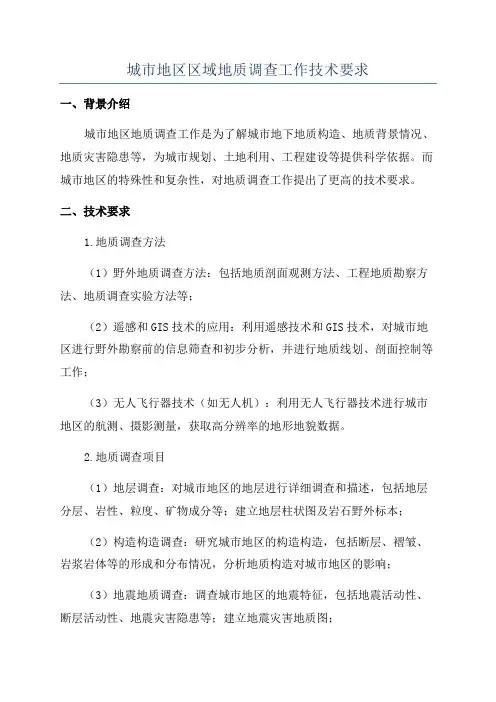 城市地区区域地质调查工作技术要求

一、背景介绍

城市地区地质调查工作是为了解城市地下地质构造、地质背景情况、地质灾害隐患等，为城市规划、土地利用、工程建设等提供科学依据。而城市地区的特殊性和复杂性，对地质调查工作提出了更高的技术要求。

二、技术要求

1.地质调查方法

（1）野外地质调查方法：包括地质剖面观测方法、工程地质勘察方法、地质调查实验方法等；

（2）遥感和GIS技术的应用：利用遥感技术和GIS技术，对城市地区进行野外勘察前的信息筛查和初步分析，并进行地质线划、剖面控制等工作；

（3）无人飞行器技术（如无人机）：利用无人飞行器技术进行城市地区的航测、摄影测量，获取高分辨率的地形地貌数据。

2.地质调查项目

（1）地层调查：对城市地区的地层进行详细调查和描述，包括地层分层、岩性、粒度、矿物成分等；建立地层柱状图及岩石野外标本；

（2）构造构造调查：研究城市地区的构造构造，包括断层、褶皱、岩浆岩体等的形成和分布情况，分析地质构造对城市地区的影响；

（3）地震地质调查：调查城市地区的地震特征，包括地震活动性、断层活动性、地震灾害隐患等；建立地震灾害地质图；